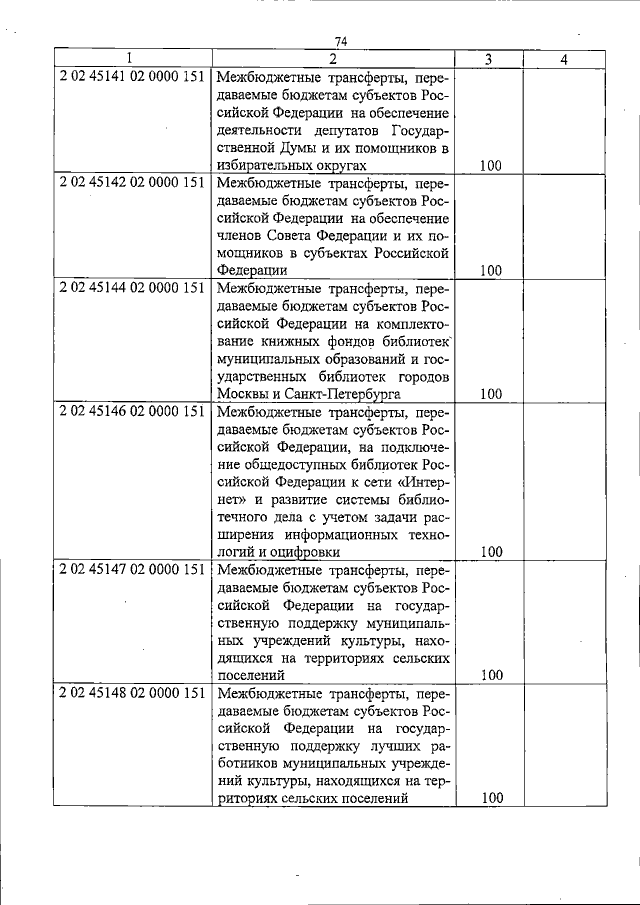 74

| 1 | 2 | 3 | 4 |
|---|---|---|---|
| 2 02 45141 02 0000 151 | Межбюджетные трансферты, передаваемые бюджетам субъектов Российской Федерации на обеспечение деятельности депутатов Государственной Думы и их помощников в избирательных округах | 100 | |
| 2 02 45142 02 0000 151 | Межбюджетные трансферты, передаваемые бюджетам субъектов Российской Федерации на обеспечение членов Совета Федерации и их помощников в субъектах Российской Федерации | 100 | |
| 2 02 45144 02 0000 151 | Межбюджетные трансферты, передаваемые бюджетам субъектов Российской Федерации на комплектование книжных фондов библиотек муниципальных образований и государственных библиотек городов Москвы и Санкт-Петербурга | 100 | |
| 2 02 45146 02 0000 151 | Межбюджетные трансферты, передаваемые бюджетам субъектов Российской Федерации, на подключение общедоступных библиотек Российской Федерации к сети «Интернет» и развитие системы библиотечного дела с учетом задачи расширения информационных технологий и оцифровки | 100 | |
| 2 02 45147 02 0000 151 | Межбюджетные трансферты, передаваемые бюджетам субъектов Российской Федерации на государственную поддержку муниципальных учреждений культуры, находящихся на территориях сельских поселений | 100 | |
| 2 02 45148 02 0000 151 | Межбюджетные трансферты, передаваемые бюджетам субъектов Российской Федерации на государственную поддержку лучших работников муниципальных учреждений культуры, находящихся на территориях сельских поселений | 100 | |